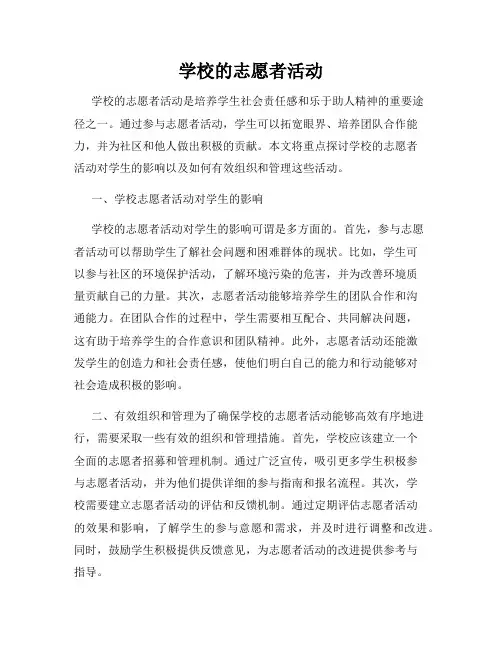 学校的志愿者活动

学校的志愿者活动是培养学生社会责任感和乐于助人精神的重要途径之一。通过参与志愿者活动，学生可以拓宽眼界、培养团队合作能力，并为社区和他人做出积极的贡献。本文将重点探讨学校的志愿者活动对学生的影响以及如何有效组织和管理这些活动。

一、学校志愿者活动对学生的影响

学校的志愿者活动对学生的影响可谓是多方面的。首先，参与志愿者活动可以帮助学生了解社会问题和困难群体的现状。比如，学生可以参与社区的环境保护活动，了解环境污染的危害，并为改善环境质量贡献自己的力量。其次，志愿者活动能够培养学生的团队合作和沟通能力。在团队合作的过程中，学生需要相互配合、共同解决问题，这有助于培养学生的合作意识和团队精神。此外，志愿者活动还能激发学生的创造力和社会责任感，使他们明白自己的能力和行动能够对社会造成积极的影响。

二、有效组织和管理为了确保学校的志愿者活动能够高效有序地进行，需要采取一些有效的组织和管理措施。首先，学校应该建立一个全面的志愿者招募和管理机制。通过广泛宣传，吸引更多学生积极参与志愿者活动，并为他们提供详细的参与指南和报名流程。其次，学校需要建立志愿者活动的评估和反馈机制。通过定期评估志愿者活动的效果和影响，了解学生的参与意愿和需求，并及时进行调整和改进。同时，鼓励学生积极提供反馈意见，为志愿者活动的改进提供参考与指导。